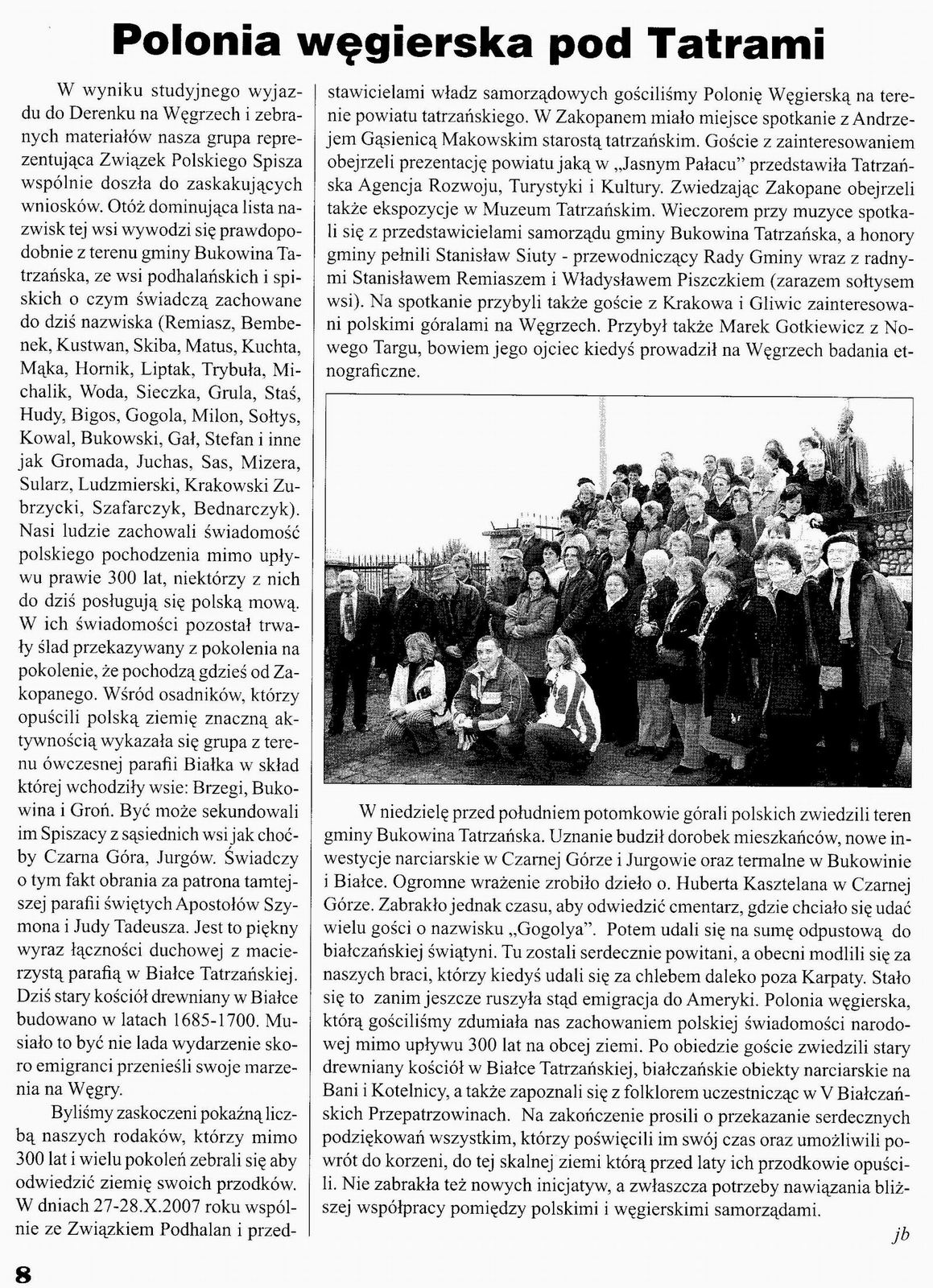 Polonia węgierska pod Tatrami

W wyniku studyjnego wyjazdu do Derenku na Węgrzech i zebranych materiałów nasza grupa reprezentująca Związek Polskiego Spisza wspólnie doszła do zaskakujących wniosków. Otóż dominująca lista nazwisk tej wsi wywodzi się prawdopodobnie z terenu gminy Bukowina Tatrzańska, ze wsi podhalańskich i spiskich o czym świadczą zachowane do dziś nazwiska (Remiasz, Bembenek, Kustwan, Skiba, Matus, Kuchta, Mąka, Hornik, Liptak, Trybuła, Michalik, Woda, Sieczka, Grula, Staś, Hudy, Bigos, Gogola, Milon, Sołtys, Kowal, Bukowski, Gał, Stefan i inne jak Gromada, Juchas, Sas, Mizera, Sularz, Ludzmierski, Krakowski Zubrzycki, Szafarczyk, Bednarczyk). Nasi ludzie zachowali świadomość polskiego pochodzenia mimo upływu prawie 300 lat, niektórzy z nich do dziś posługują się polską mową. W ich świadomości pozostał trwały ślad przekazywany z pokolenia na pokolenie, że pochodzą gdzieś od Zakopanego. Wśród osadników, którzy opuścili polską ziemię znaczną aktywnością wykazała się grupa z terenu ówczesnej parafii Białka w skład której wchodziły wsie: Brzegi, Bukowina i Groń. Być może sekundowali im Spiszacy z sąsiednich wsi jak choćby Czarna Góra, Jurgów. Świadczy o tym fakt obrania za patrona tamtejszej parafii świętych Apostołów Szymona i Judy Tadeusza. Jest to piękny wyraz łączności duchowej z macierzystą parafią w Białce Tatrzańskiej. Dziś stary kościół drewniany w Białce budowano w latach 1685-1700. Musiało to być nie lada wydarzenie skoro emigranci przenieśli swoje marzenia na Węgry.

Byliśmy zaskoczeni pokaźną liczbą naszych rodaków, którzy mimo 300 lat i wielu pokoleń zebrali się aby odwiedzić ziemię swoich przodków. W dniach 27-28.X.2007 roku wspólnie ze Związkiem Podhalan i przedstawicielami władz samorządowych gościliśmy Polonię Węgierską na terenie powiatu tatrzańskiego. W Zakopanem miało miejsce spotkanie z Andrzejem Gąsienicą Makowskim starostą tatrzańskim. Goście z zainteresowaniem obejrzeli prezentację powiatu jaką w „Jasnym Pałacu" przedstawiła Tatrzańska Agencja Rozwoju, Turystyki i Kultury. Zwiedzając Zakopane obejrzeli także ekspozycje w Muzeum Tatrzańskim. Wieczorem przy muzyce spotkali się z przedstawicielami samorządu gminy Bukowina Tatrzańska, a honory gminy pełnili Stanisław Siuty - przewodniczący Rady Gminy wraz z radnymi Stanisławem Remiaszem i Władysławem Piszczkiem (zarazem sołtysem wsi). Na spotkanie przybyli także goście z Krakowa i Gliwic zainteresowani polskimi góralami na Węgrzech. Przybył także Marek Gotkiewicz z Nowego Targu, bowiem jego ojciec kiedyś prowadził na Węgrzech badania etnograficzne.

W niedzielę przed południem potomkowie górali polskich zwiedzili teren gminy Bukowina Tatrzańska. Uznanie budził dorobek mieszkańców, nowe inwestycje narciarskie w Czarnej Górze i Jurgowie oraz termalne w Bukowinie i Białce. Ogromne wrażenie zrobiło dzieło o. Huberta Kasztelana w Czarnej Górze. Zabrakło jednak czasu, aby odwiedzić cmentarz, gdzie chciało się udać wielu gości o nazwisku „Gogolya". Potem udali się na sumę odpustową do białczańskiej świątyni. Tu zostali serdecznie powitani, a obecni modlili się za naszych braci, którzy kiedyś udali się za chlebem daleko poza Karpaty. Stało się to zanim jeszcze ruszyła stąd emigracja do Ameryki. Polonia węgierska, którą gościliśmy zdumiała nas zachowaniem polskiej świadomości narodowej mimo upływu 300 lat na obcej ziemi. Po obiedzie goście zwiedzili stary drewniany kościół w Białce Tatrzańskiej, białczańskie obiekty narciarskie na Bani i Kotelnicy, a także zapoznali się z folklorem uczestnicząc w V Białczańskich Przepatrzowinach. Na zakończenie prosili o przekazanie serdecznych podziękowań wszystkim, którzy poświęcili im swój czas oraz umożliwili powrót do korzeni, do tej skalnej ziemi którą przed laty ich przodkowie opuścili. Nie zabrakła też nowych inicjatyw, a zwłaszcza potrzeby nawiązania bliższej współpracy pomiędzy polskimi i węgierskimi samorządami.

jb

8